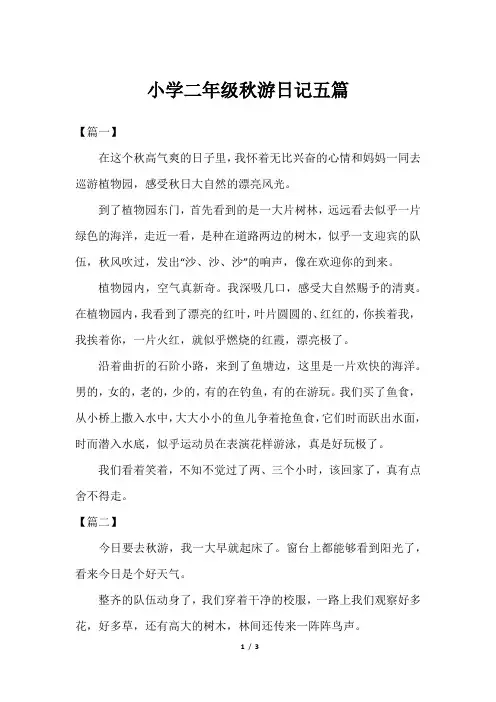 小学二年级秋游日记五篇

【篇一】

在这个秋高气爽的日子里，我怀着无比兴奋的心情和妈妈一同去巡游植物园，感受秋日大自然的漂亮风光。

到了植物园东门，首先看到的是一大片树林，远远看去似乎一片绿色的海洋，走近一看，是种在道路两边的树木，似乎一支迎宾的队伍，秋风吹过，发出“沙、沙、沙”的响声，像在欢迎你的到来。

植物园内，空气真新奇。我深吸几口，感受大自然赐予的清爽。在植物园内，我看到了漂亮的红叶，叶片圆圆的、红红的，你挨着我，我挨着你，一片火红，就似乎燃烧的红霞，漂亮极了。

沿着曲折的石阶小路，来到了鱼塘边，这里是一片欢快的海洋。男的，女的，老的，少的，有的在钓鱼，有的在游玩。我们买了鱼食，从小桥上撒入水中，大大小小的鱼儿争着抢鱼食，它们时而跃出水面，时而潜入水底，似乎运动员在表演花样游泳，真是好玩极了。

我们看着笑着，不知不觉过了两、三个小时，该回家了，真有点舍不得走。

【篇二】

今日要去秋游，我一大早就起床了。窗台上都能够看到阳光了，看来今日是个好天气。

整齐的队伍动身了，我们穿着干净的校服，一路上我们观察好多花，好多草，还有高大的树木，林间还传来一阵阵鸟声。

1 / 3